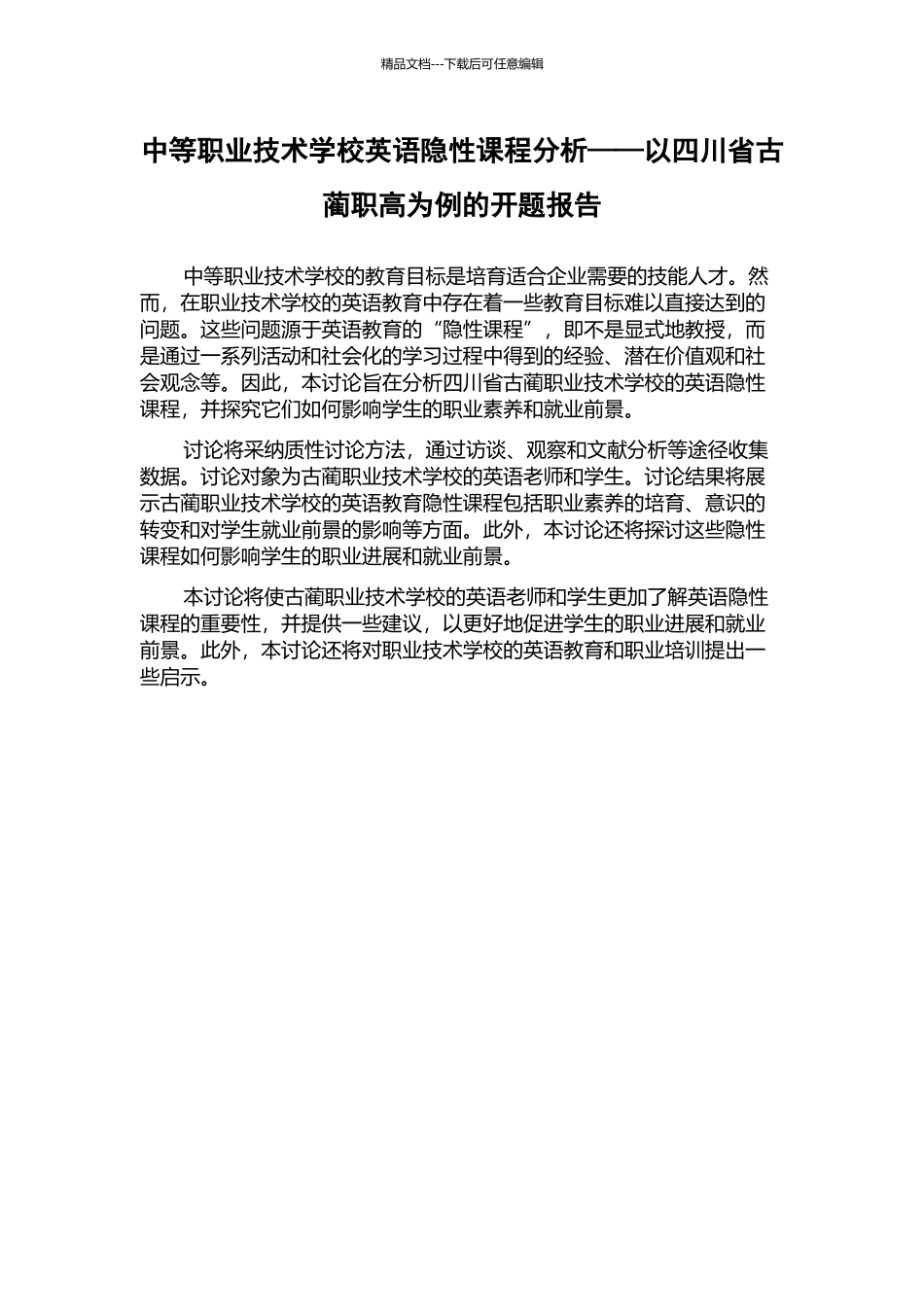 精品文档---下载后可任意编辑

中等职业技术学校英语隐性课程分析——以四川省古蔺职高为例的开题报告

中等职业技术学校的教育目标是培育适合企业需要的技能人才。然而，在职业技术学校的英语教育中存在着一些教育目标难以直接达到的问题。这些问题源于英语教育的“隐性课程”，即不是显式地教授，而是通过一系列活动和社会化的学习过程中得到的经验、潜在价值观和社会观念等。因此，本讨论旨在分析四川省古蔺职业技术学校的英语隐性课程，并探究它们如何影响学生的职业素养和就业前景。

讨论将采纳质性讨论方法，通过访谈、观察和文献分析等途径收集数据。讨论对象为古蔺职业技术学校的英语老师和学生。讨论结果将展示古蔺职业技术学校的英语教育隐性课程包括职业素养的培育、意识的转变和对学生就业前景的影响等方面。此外，本讨论还将探讨这些隐性课程如何影响学生的职业进展和就业前景。

本讨论将使古蔺职业技术学校的英语老师和学生更加了解英语隐性课程的重要性，并提供一些建议，以更好地促进学生的职业进展和就业前景。此外，本讨论还将对职业技术学校的英语教育和职业培训提出一些启示。